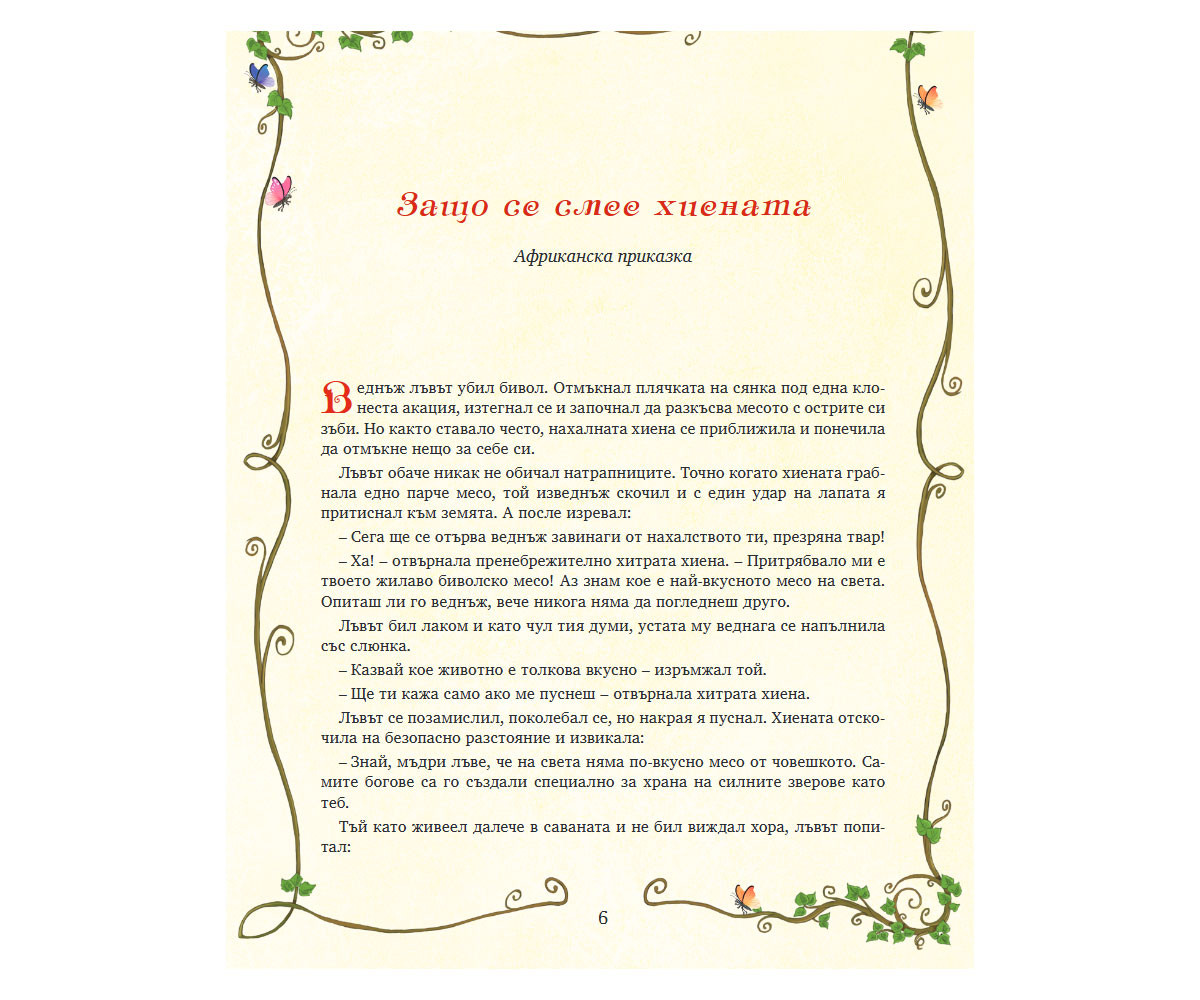 Защо се смее хиената

Африканска приказка

Веднъж лъвът убил бивол. Отмъкнал плячката на сянка под една клонеста акация, изтегнал се и започнал да разкъсва месото с острите си зъби. Но както ставало често, нахалната хиена се приближила и понечила да отмъкне нещо за себе си.

Лъвът обаче никак не обичал натрапниците. Точно когато хиената грабнала едно парче месо, той изведнъж скочил и с един удар на лапата я притиснал към земята. А после изревал:

– Сега ще се отърва веднъж завинаги от нахалството ти, презряна твар!

– Ха! – отвърнала пренебрежително хитрата хиена. – Притрябвало ми е твоето жилаво биволско месо! Аз знам кое е най-вкусното месо на света. Опиташ ли го веднъж, вече никога няма да погледнеш друго.

Лъвът бил лаком и като чул тия думи, устата му веднага се напълнила със слюнка.

– Казвай кое животно е толкова вкусно – изръмжал той.

– Ще ти кажа само ако ме пуснеш – отвърнала хитрата хиена.

Лъвът се позамислил, поколебал се, но накрая я пуснал. Хиената отскочила на безопасно разстояние и извикала:

– Знай, мъдри лъве, че на света няма по-вкусно месо от човешкото. Самите богове са го създали специално за храна на силните зверове като теб.

Тъй като живеел далече в саваната и не бил виждал хора, лъвът попитал:

6